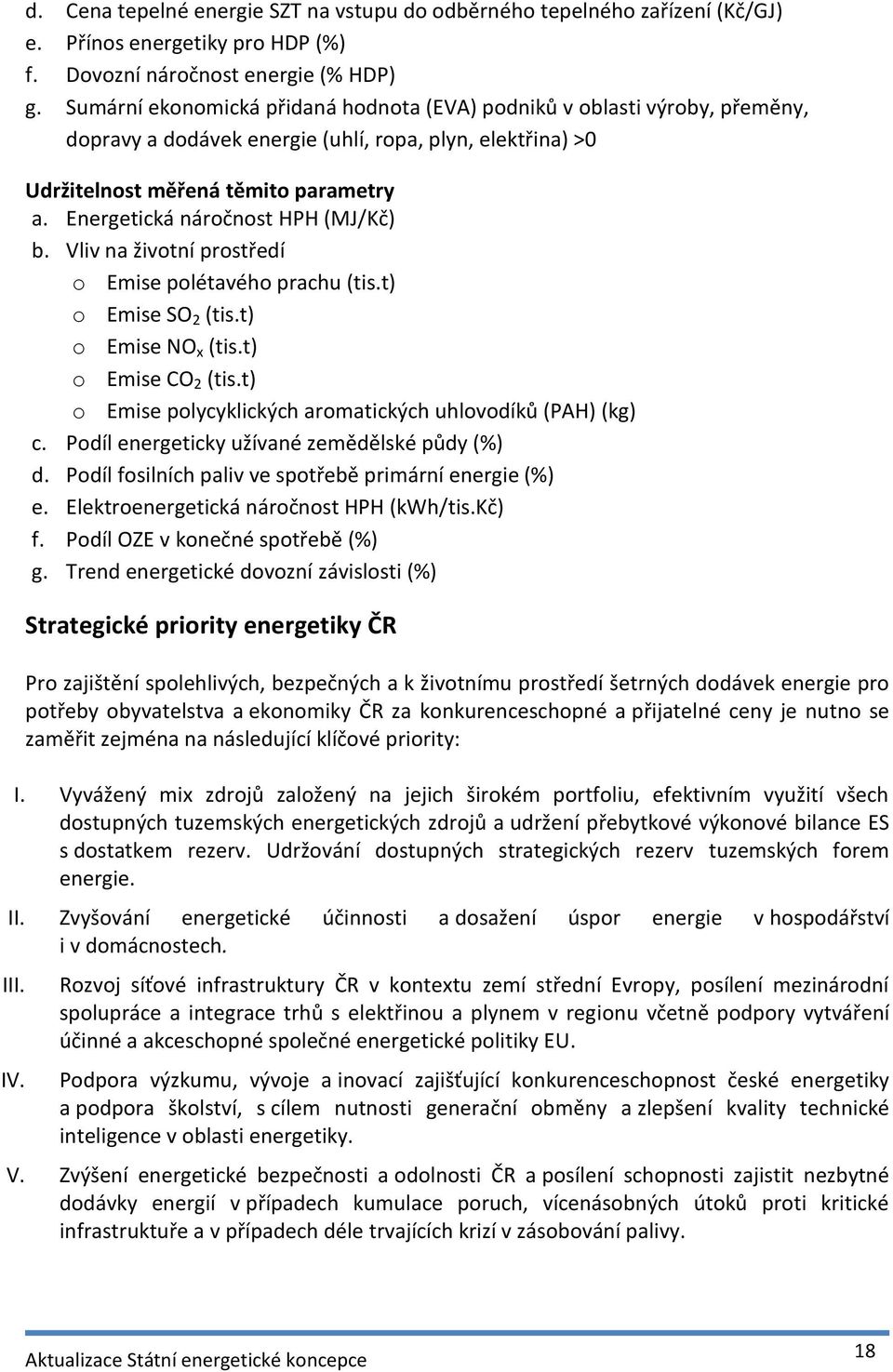 d. Cena tepelné energie SZT na vstupu do odběrného tepelného zařízení (Kč/GJ)
e. Přínos energetiky pro HDP (%)
f. Dovozní náročnost energie (% HDP)
g. Sumární ekonomická přidaná hodnota (EVA) podniků v oblasti výroby, přeměny, dopravy a dodávek energie (uhlí, ropa, plyn, elektřina) >0

Udržitelnost měřená těmito parametry
a. Energetická náročnost HPH (MJ/Kč)
b. Vliv na životní prostředí
o Emise polétavého prachu (tis.t)
o Emise $SO_2$ (tis.t)
o Emise $NO_x$ (tis.t)
o Emise $CO_2$ (tis.t)
o Emise polycyklických aromatických uhlovodíků (PAH) (kg)
c. Podíl energeticky užívané zemědělské půdy (%)
d. Podíl fosilních paliv ve spotřebě primární energie (%)
e. Elektroenergetická náročnost HPH (kWh/tis.Kč)
f. Podíl OZE v konečné spotřebě (%)
g. Trend energetické dovozní závislosti (%)

Strategické priority energetiky ČR

Pro zajištění spolehlivých, bezpečných a k životnímu prostředí šetrných dodávek energie pro potřeby obyvatelstva a ekonomiky ČR za konkurenceschopné a přijatelné ceny je nutno se zaměřit zejména na následující klíčové priority:

I. Vyvážený mix zdrojů založený na jejich širokém portfoliu, efektivním využití všech dostupných tuzemských energetických zdrojů a udržení přebytkové výkonové bilance ES s dostatkem rezerv. Udržování dostupných strategických rezerv tuzemských forem energie.

II. Zvyšování energetické účinnosti a dosažení úspor energie v hospodářství i v domácnostech.

III. Rozvoj síťové infrastruktury ČR v kontextu zemí střední Evropy, posílení mezinárodní spolupráce a integrace trhů s elektřinou a plynem v regionu včetně podpory vytváření účinné a akceschopné společné energetické politiky EU.

IV. Podpora výzkumu, vývoje a inovací zajišťující konkurenceschopnost české energetiky a podpora školství, s cílem nutnosti generační obměny a zlepšení kvality technické inteligence v oblasti energetiky.

V. Zvýšení energetické bezpečnosti a odolnosti ČR a posílení schopnosti zajistit nezbytné dodávky energií v případech kumulace poruch, vícenásobných útoků proti kritické infrastruktuře a v případech déle trvajících krizí v zásobování palivy.

Aktualizace Státní energetické koncepce
18